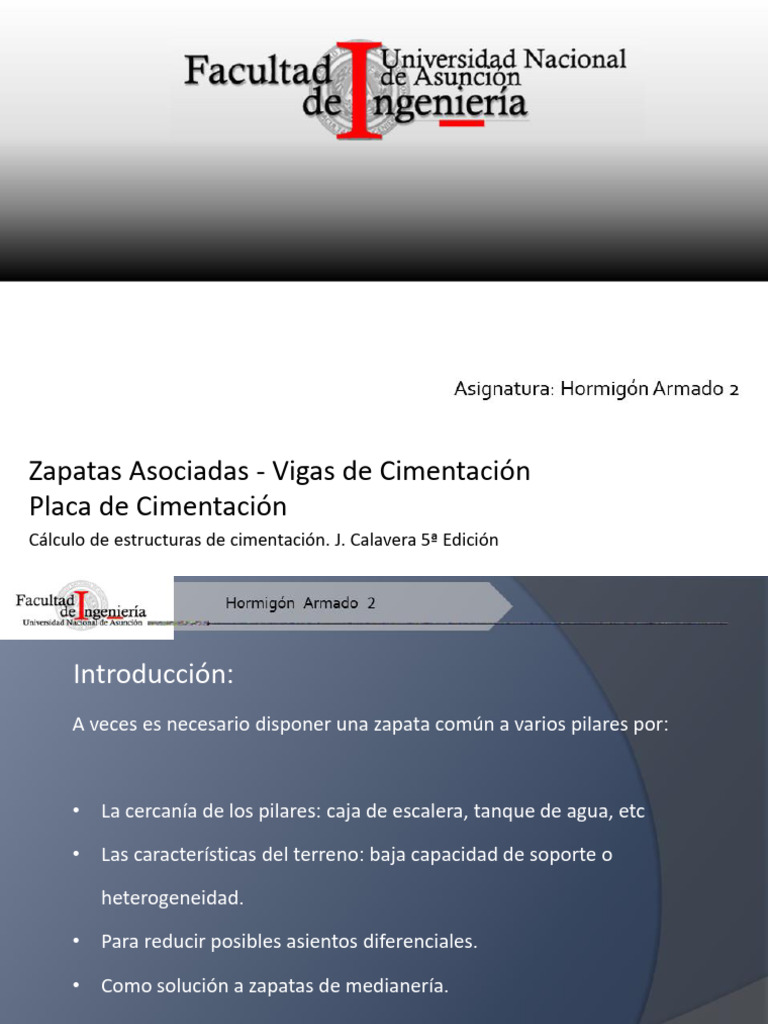 Facultad de Ingeniería
Universidad Nacional de Asunción

Asignatura: Hormigón Armado 2

Zapatas Asociadas - Vigas de Cimentación
Placa de Cimentación

Cálculo de estructuras de cimentación. J. Calavera 5ª Edición

Facultad de Ingeniería
Universidad Nacional de Asunción

Hormigón Armado 2

Introducción:

A veces es necesario disponer una zapata común a varios pilares por:

• La cercanía de los pilares: caja de escalera, tanque de agua, etc
• Las características del terreno: baja capacidad de soporte o heterogeneidad.
• Para reducir posibles asientos diferenciales.
• Como solución a zapatas de medianería.